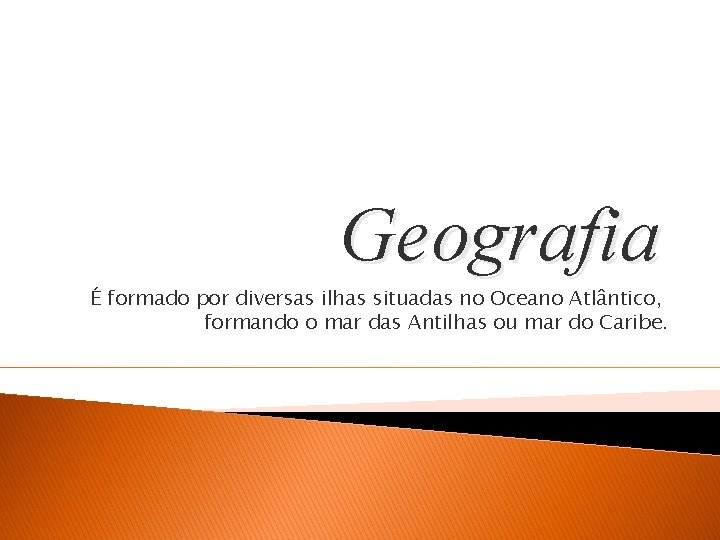 Geografia

É formado por diversas ilhas situadas no Oceano Atlântico, formando o mar das Antilhas ou mar do Caribe.